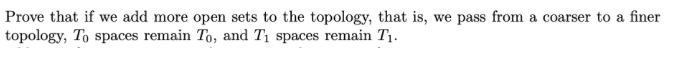 Prove that if we add more open sets to the topology, that is, we pass from a coarser to a finer topology, $T_0$ spaces remain $T_0$, and $T_1$ spaces remain $T_1$.